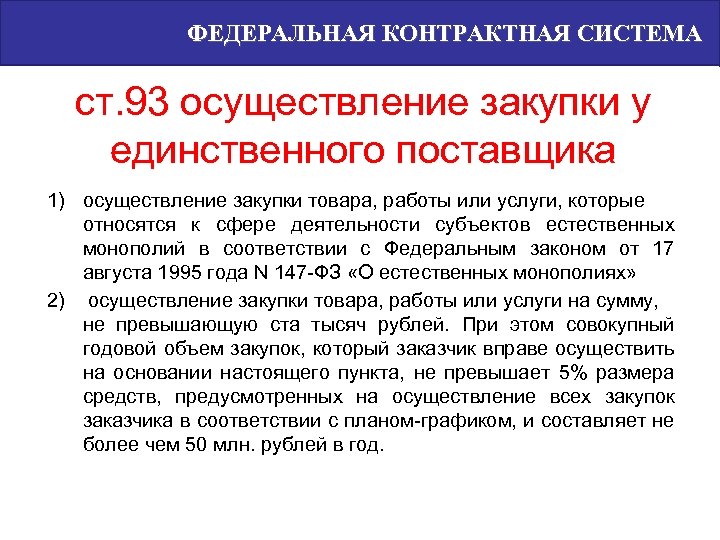 ФЕДЕРАЛЬНАЯ КОНТРАКТНАЯ СИСТЕМА

ст.93 осуществление закупки у единственного поставщика

1) осуществление закупки товара, работы или услуги, которые относятся к сфере деятельности субъектов естественных монополий в соответствии с Федеральным законом от 17 августа 1995 года N 147-ФЗ «О естественных монополиях»

2) осуществление закупки товара, работы или услуги на сумму, не превышающую ста тысяч рублей. При этом совокупный годовой объем закупок, который заказчик вправе осуществить на основании настоящего пункта, не превышает 5% размера средств, предусмотренных на осуществление всех закупок заказчика в соответствии с планом-графиком, и составляет не более чем 50 млн. рублей в год.